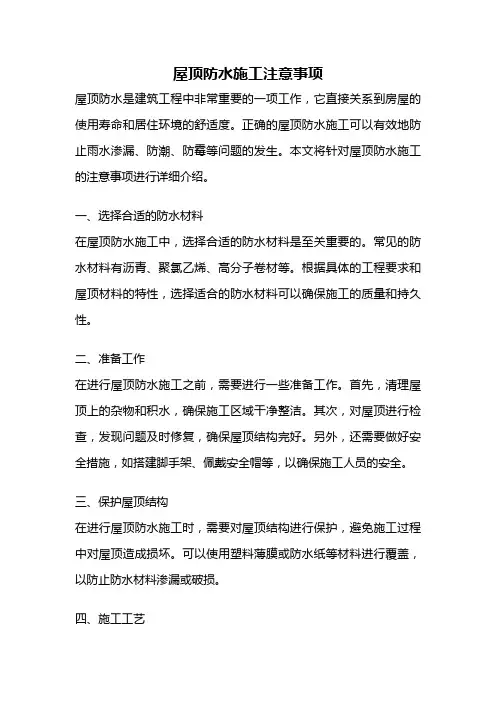 屋顶防水施工注意事项

屋顶防水是建筑工程中非常重要的一项工作，它直接关系到房屋的使用寿命和居住环境的舒适度。正确的屋顶防水施工可以有效地防止雨水渗漏、防潮、防霉等问题的发生。本文将针对屋顶防水施工的注意事项进行详细介绍。

一、选择合适的防水材料

在屋顶防水施工中，选择合适的防水材料是至关重要的。常见的防水材料有沥青、聚氯乙烯、高分子卷材等。根据具体的工程要求和屋顶材料的特性，选择适合的防水材料可以确保施工的质量和持久性。

二、准备工作

在进行屋顶防水施工之前，需要进行一些准备工作。首先，清理屋顶上的杂物和积水，确保施工区域干净整洁。其次，对屋顶进行检查，发现问题及时修复，确保屋顶结构完好。另外，还需要做好安全措施，如搭建脚手架、佩戴安全帽等，以确保施工人员的安全。

三、保护屋顶结构

在进行屋顶防水施工时，需要对屋顶结构进行保护，避免施工过程中对屋顶造成损坏。可以使用塑料薄膜或防水纸等材料进行覆盖，以防止防水材料渗漏或破损。

四、施工工艺